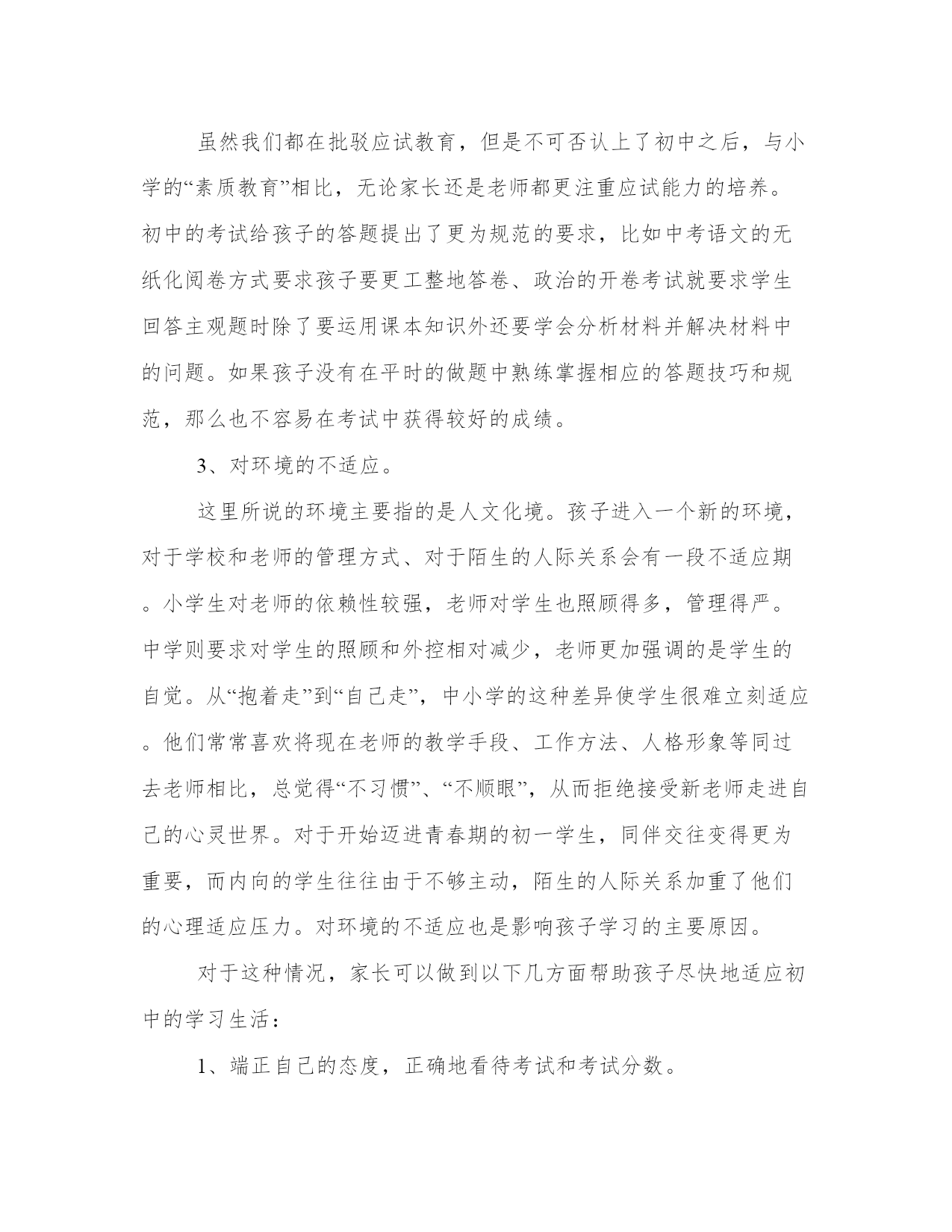 虽然我们都在批驳应试教育，但是不可否认上了初中之后，与小学的“素质教育”相比，无论家长还是老师都更注重应试能力的培养。初中的考试给孩子的答题提出了更为规范的要求，比如中考语文的无纸化阅卷方式要求孩子要更工整地答卷、政治的开卷考试就要求学生回答主观题时除了要运用课本知识外还要学会分析材料并解决材料中的问题。如果孩子没有在平时的做题中熟练掌握相应的答题技巧和规范，那么也不容易在考试中获得较好的成绩。

3、对环境的不适应。

这里所说的环境主要指的是人文化境。孩子进入一个新的环境，对于学校和老师的管理方式、对于陌生的人际关系会有一段不适应期。小学生对老师的依赖性较强，老师对学生也照顾得多，管理得严。中学则要求对学生的照顾和外控相对减少，老师更加强调的是学生的自觉。从“抱着走”到“自己走”，中小学的这种差异使学生很难立刻适应。他们常常喜欢将现在老师的教学手段、工作方法、人格形象等同过去老师相比，总觉得“不习惯”、“不顺眼”，从而拒绝接受新老师走进自己的心灵世界。对于开始迈进青春期的初一学生，同伴交往变得更为重要，而内向的学生往往由于不够主动，陌生的人际关系加重了他们的心理适应压力。对环境的不适应也是影响孩子学习的主要原因。

对于这种情况，家长可以做到以下几方面帮助孩子尽快地适应初中的学习生活：

1、端正自己的态度，正确地看待考试和考试分数。